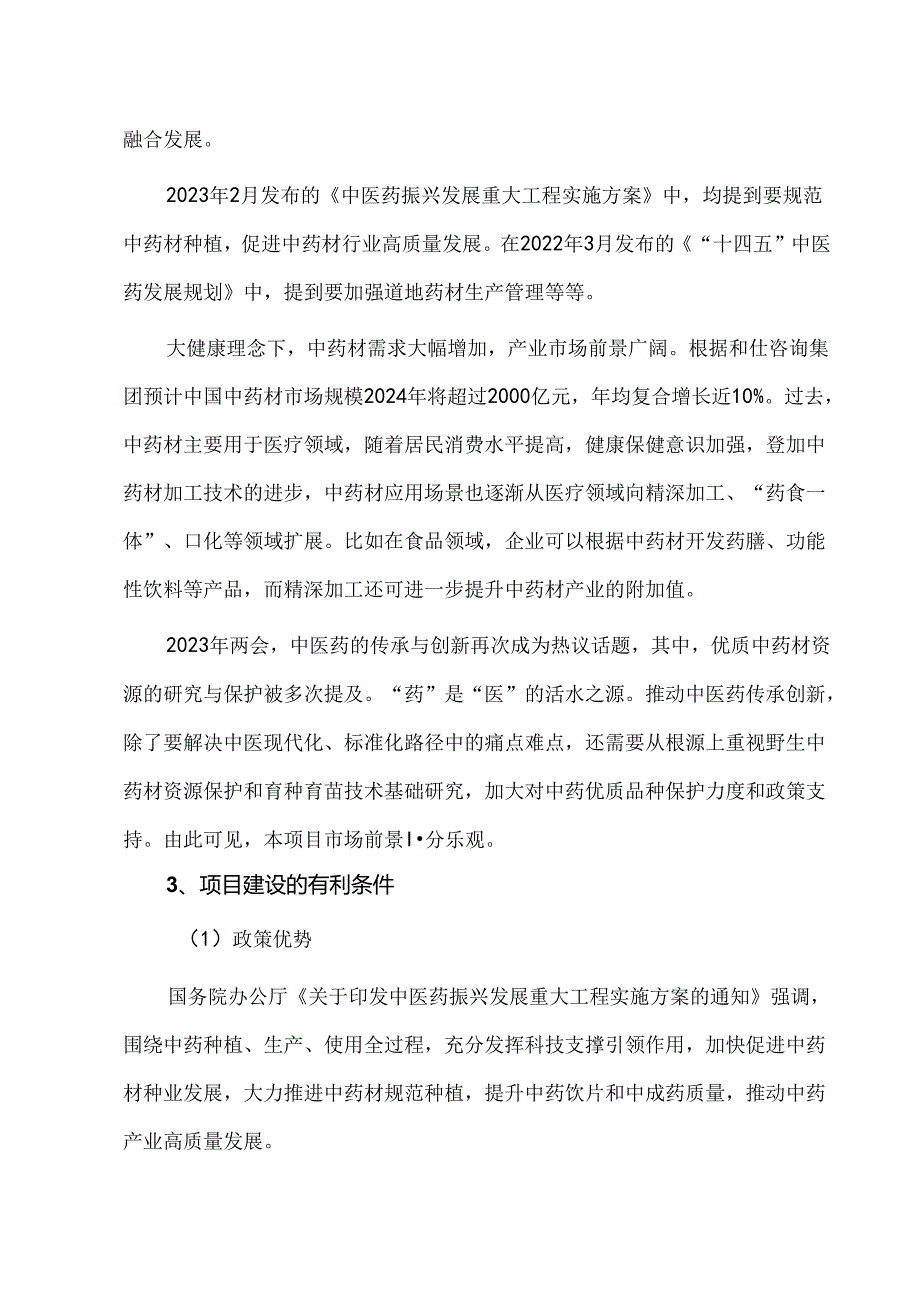 融合发展。

2023年2月发布的《中医药振兴发展重大工程实施方案》中，均提到要规范中药材种植，促进中药材行业高质量发展。在2022年3月发布的《“十四五”中医药发展规划》中，提到要加强道地药材生产管理等等。

大健康理念下，中药材需求大幅增加，产业市场前景广阔。根据和仕咨询集团预计中国中药材市场规模2024年将超过2000亿元，年均复合增长近10%。过去，中药材主要用于医疗领域，随着居民消费水平提高，健康保健意识加强，登加中药材加工技术的进步，中药材应用场景也逐渐从医疗领域向精深加工、“药食一体”、口化等领域扩展。比如在食品领域，企业可以根据中药材开发药膳、功能性饮料等产品，而精深加工还可进一步提升中药材产业的附加值。

2023年两会，中医药的传承与创新再次成为热议话题，其中，优质中药材资源的研究与保护被多次提及。“药”是“医”的活水之源。推动中医药传承创新，除了要解决中医现代化、标准化路径中的痛点难点，还需要从根源上重视野生中药材资源保护和育种育苗技术基础研究，加大对中药优质品种保护力度和政策支持。由此可见，本项目市场前景I•分乐观。

3、项目建设的有利条件

（1）政策优势

国务院办公厅《关于印发中医药振兴发展重大工程实施方案的通知》强调，围绕中药种植、生产、使用全过程，充分发挥科技支撑引领作用，加快促进中药材种业发展，大力推进中药材规范种植，提升中药饮片和中成药质量，推动中药产业高质量发展。